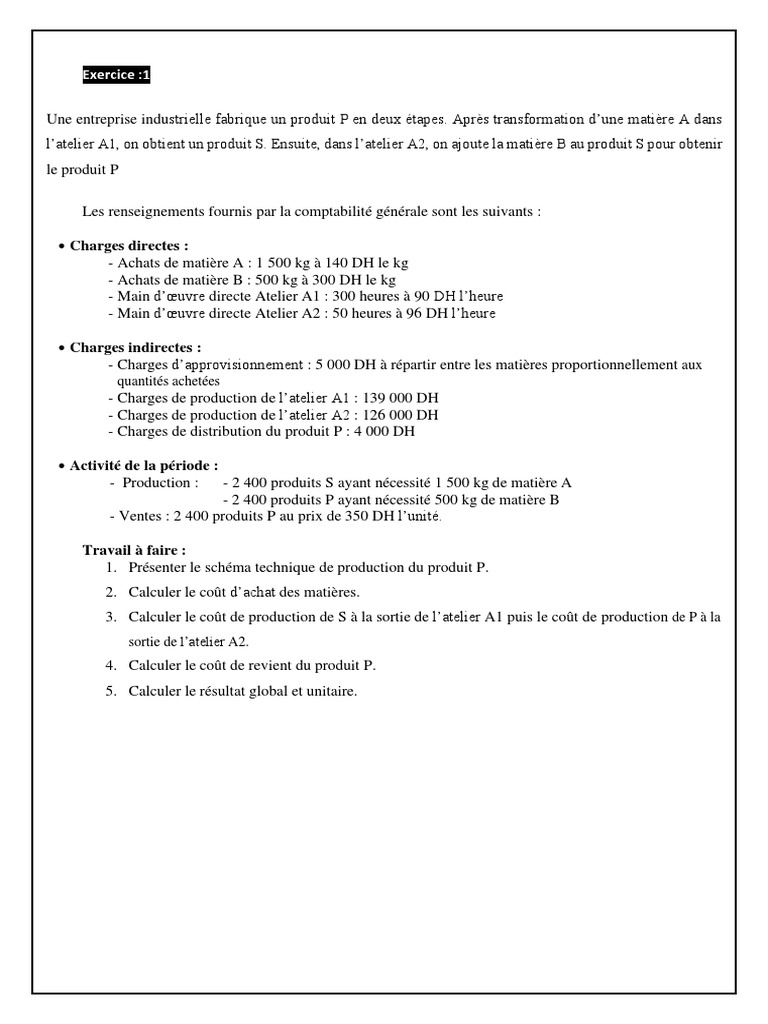 Exercice :1

Une entreprise industrielle fabrique un produit P en deux étapes. Après transformation d'une matière A dans l'atelier A1, on obtient un produit S. Ensuite, dans l'atelier A2, on ajoute la matière B au produit S pour obtenir le produit P

Les renseignements fournis par la comptabilité générale sont les suivants :

• Charges directes :
- Achats de matière A : 1 500 kg à 140 DH le kg
- Achats de matière B : 500 kg à 300 DH le kg
- Main d'œuvre directe Atelier A1 : 300 heures à 90 DH l'heure
- Main d'œuvre directe Atelier A2 : 50 heures à 96 DH l'heure

• Charges indirectes :
- Charges d'approvisionnement : 5 000 DH à répartir entre les matières proportionnellement aux quantités achetées
- Charges de production de l'atelier A1 : 139 000 DH
- Charges de production de l'atelier A2 : 126 000 DH
- Charges de distribution du produit P : 4 000 DH

• Activité de la période :
- Production : - 2 400 produits S ayant nécessité 1 500 kg de matière A
- 2 400 produits P ayant nécessité 500 kg de matière B
- Ventes : 2 400 produits P au prix de 350 DH l'unité.

Travail à faire :
1. Présenter le schéma technique de production du produit P.
2. Calculer le coût d'achat des matières.
3. Calculer le coût de production de S à la sortie de l'atelier A1 puis le coût de production de P à la sortie de l'atelier A2.
4. Calculer le coût de revient du produit P.
5. Calculer le résultat global et unitaire.